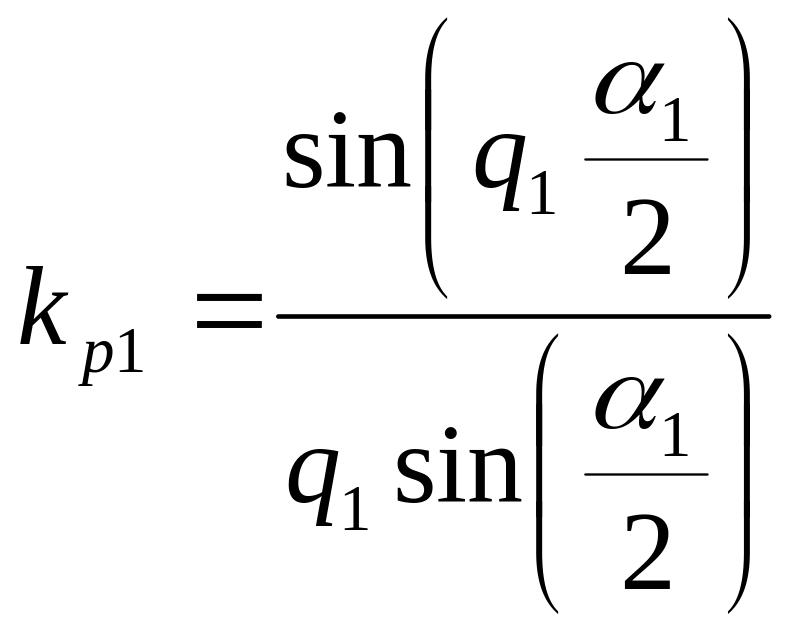 $k_{p1} = \frac{\sin\left(q_1 \frac{\alpha_1}{2}\right)}{q_1 \sin\left(\frac{\alpha_1}{2}\right)}$